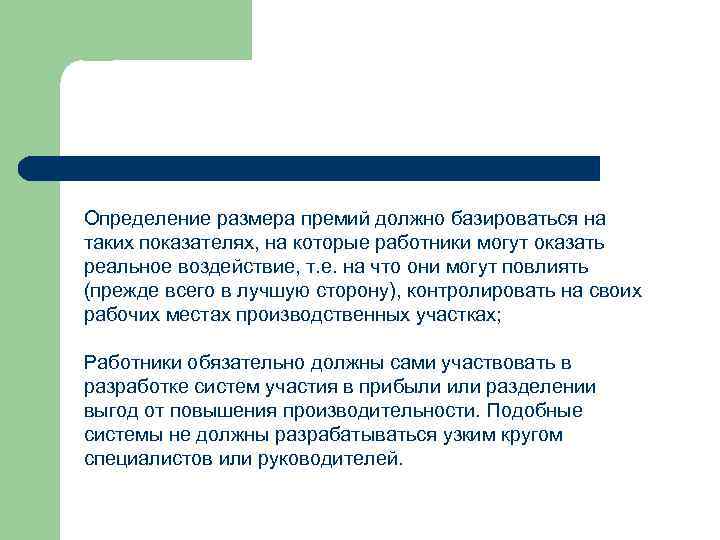 Определение размера премий должно базироваться на таких показателях, на которые работники могут оказать реальное воздействие, т.е. на что они могут повлиять (прежде всего в лучшую сторону), контролировать на своих рабочих местах производственных участках;

Работники обязательно должны сами участвовать в разработке систем участия в прибыли или разделении выгод от повышения производительности. Подобные системы не должны разрабатываться узким кругом специалистов или руководителей.